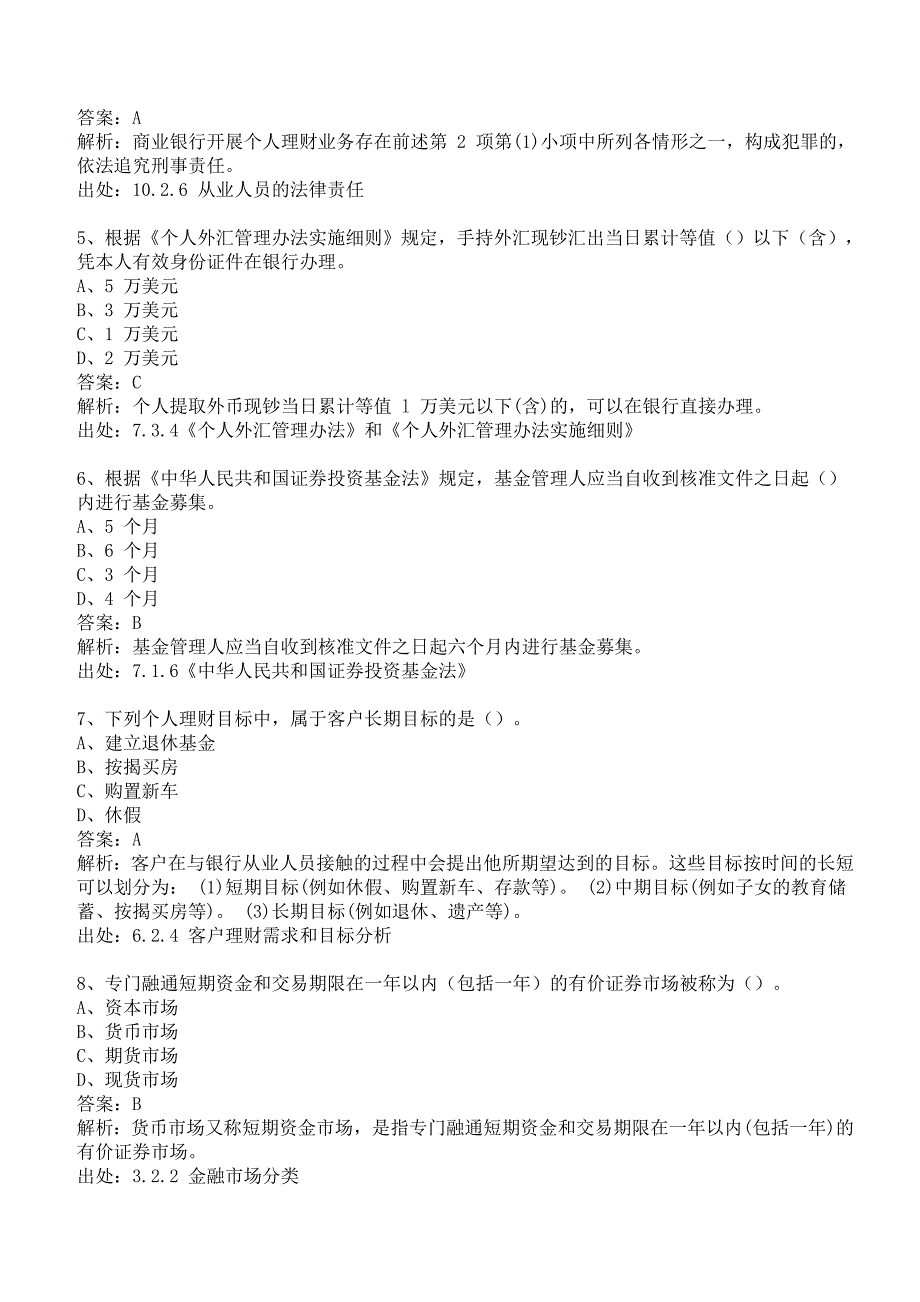 答案：A
解析：商业银行开展个人理财业务存在前述第 2 项第(1)小项中所列各情形之一，构成犯罪的，依法追究刑事责任。
出处：10.2.6 从业人员的法律责任

5、根据《个人外汇管理办法实施细则》规定，手持外汇现钞汇出当日累计等值（）以下（含），凭本人有效身份证件在银行办理。
A、5 万美元
B、3 万美元
C、1 万美元
D、2 万美元
答案：C
解析：个人提取外币现钞当日累计等值 1 万美元以下(含)的，可以在银行直接办理。
出处：7.3.4《个人外汇管理办法》和《个人外汇管理办法实施细则》

6、根据《中华人民共和国证券投资基金法》规定，基金管理人应当自收到核准文件之日起（）内进行基金募集。
A、5 个月
B、6 个月
C、3 个月
D、4 个月
答案：B
解析：基金管理人应当自收到核准文件之日起六个月内进行基金募集。
出处：7.1.6《中华人民共和国证券投资基金法》

7、下列个人理财目标中，属于客户长期目标的是（）。
A、建立退休基金
B、按揭买房
C、购置新车
D、休假
答案：A
解析：客户在与银行从业人员接触的过程中会提出他所期望达到的目标。这些目标按时间的长短可以划分为： (1)短期目标(例如休假、购置新车、存款等)。 (2)中期目标(例如子女的教育储蓄、按揭买房等)。 (3)长期目标(例如退休、遗产等)。
出处：6.2.4 客户理财需求和目标分析

8、专门融通短期资金和交易期限在一年以内（包括一年）的有价证券市场被称为（）。
A、资本市场
B、货币市场
C、期货市场
D、现货市场
答案：B
解析：货币市场又称短期资金市场，是指专门融通短期资金和交易期限在一年以内(包括一年)的有价证券市场。
出处：3.2.2 金融市场分类